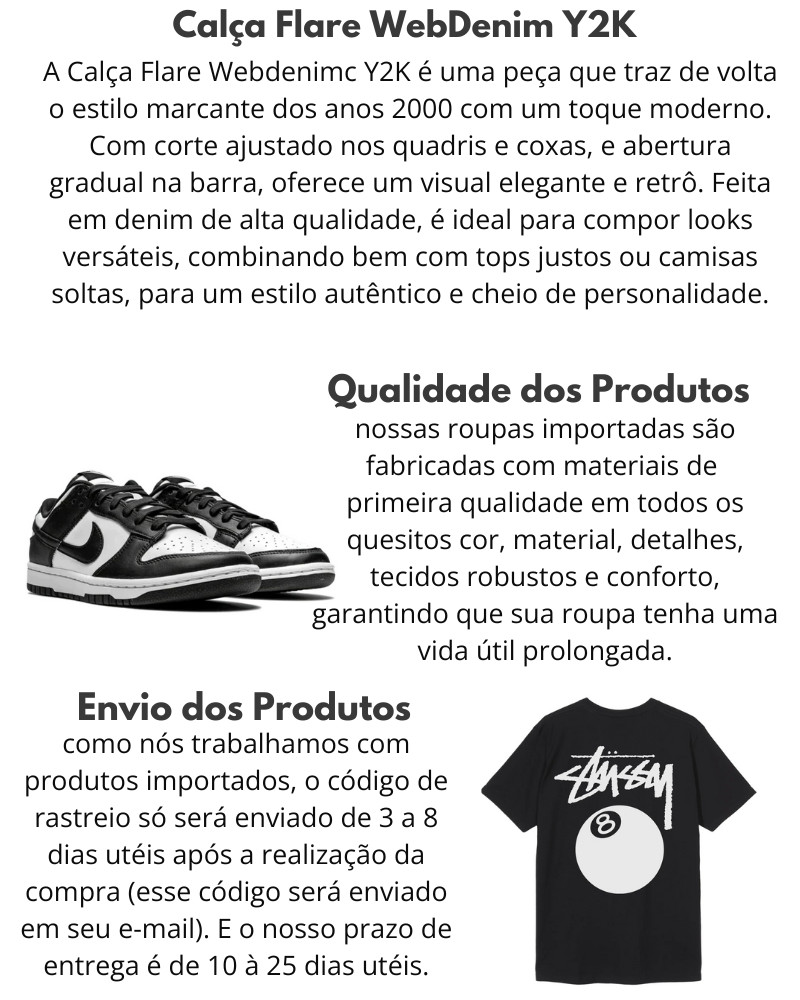 Calça Flare WebDenim Y2K

A Calça Flare Webdenimc Y2K é uma peça que traz de volta o estilo marcante dos anos 2000 com um toque moderno. Com corte ajustado nos quadris e coxas, e abertura gradual na barra, oferece um visual elegante e retrô. Feita em denim de alta qualidade, é ideal para compor looks versáteis, combinando bem com tops justos ou camisas soltas, para um estilo autêntico e cheio de personalidade.

Qualidade dos Produtos

nossas roupas importadas são fabricadas com materiais de primeira qualidade em todos os quesitos cor, material, detalhes, tecidos robustos e conforto, garantindo que sua roupa tenha uma vida útil prolongada.

Envio dos Produtos

como nós trabalhamos com produtos importados, o código de rastreio só será enviado de 3 a 8 dias utéis após a realização da compra (esse código será enviado em seu e-mail). E o nosso prazo de entrega é de 10 à 25 dias utéis.

Stüssy

8